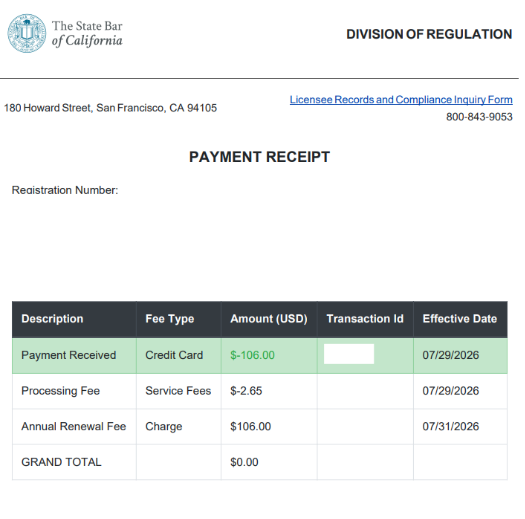 The State Bar of California

DIVISION OF REGULATION

180 Howard Street, San Francisco, CA 94105

Licensee Records and Compliance Inquiry Form
800-843-9053

PAYMENT RECEIPT

Registration Number:

| Description | Fee Type | Amount (USD) | Transaction Id | Effective Date |
|---|---|---|---|---|
| Payment Received | Credit Card | $-106.00 | | 07/29/2026 |
| Processing Fee | Service Fees | $-2.65 | | 07/29/2026 |
| Annual Renewal Fee | Charge | $106.00 | | 07/31/2026 |
| GRAND TOTAL | | $0.00 | | |